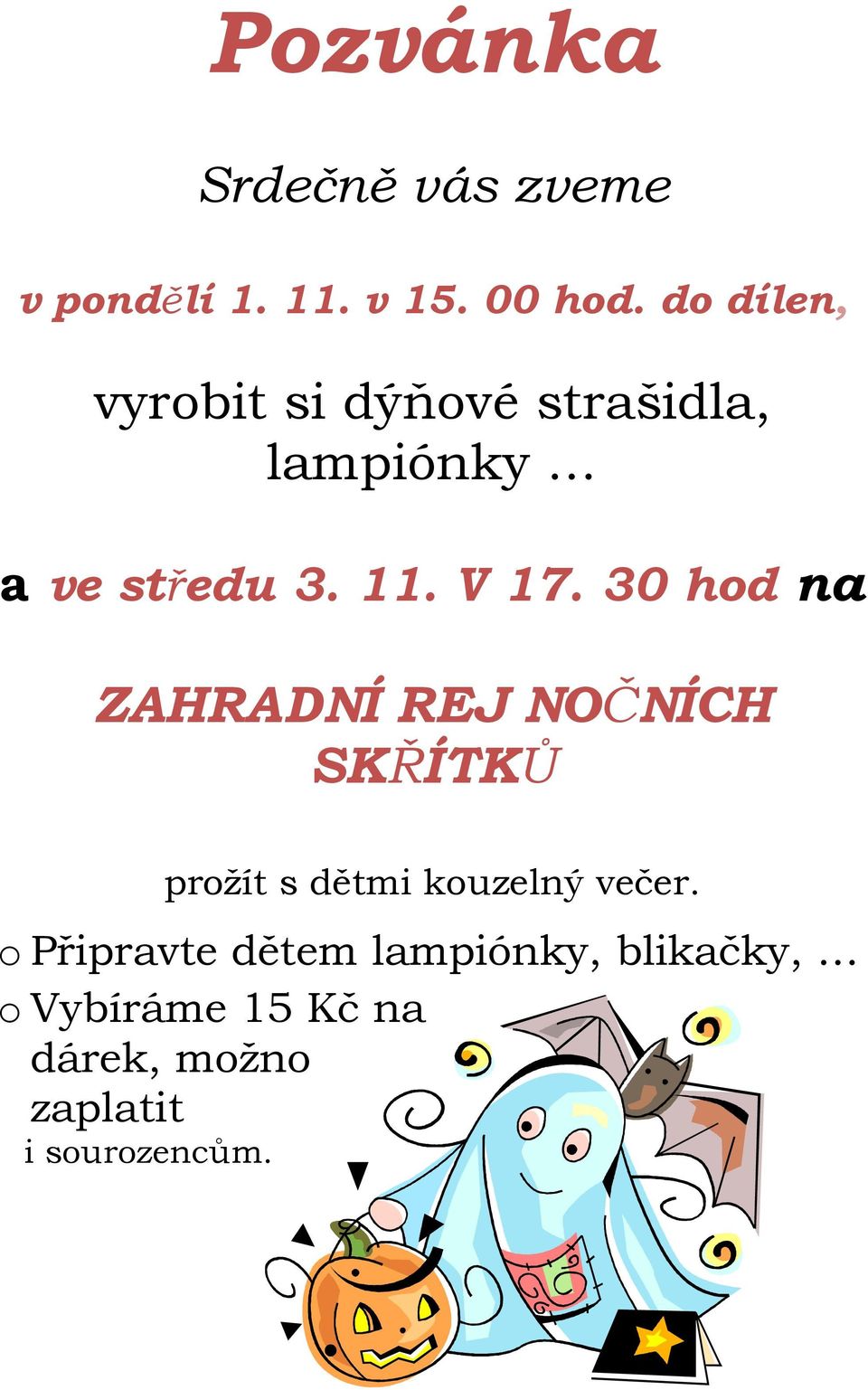 Pozvánka

Srdečně vás zveme

v pondělí 1. 11. v 15. 00 hod. do dílen,

vyrobit si dýňové strašidla, lampiónky ...

a ve středu 3. 11. V 17. 30 hod na

ZAHRADNÍ REJ NOČNÍCH SKŘÍTKŮ

prožít s dětmi kouzelný večer.

o Připravte dětem lampiónky, blikačky, ...
o Vybíráme 15 Kč na dárek, možno zaplatit i sourozencům.